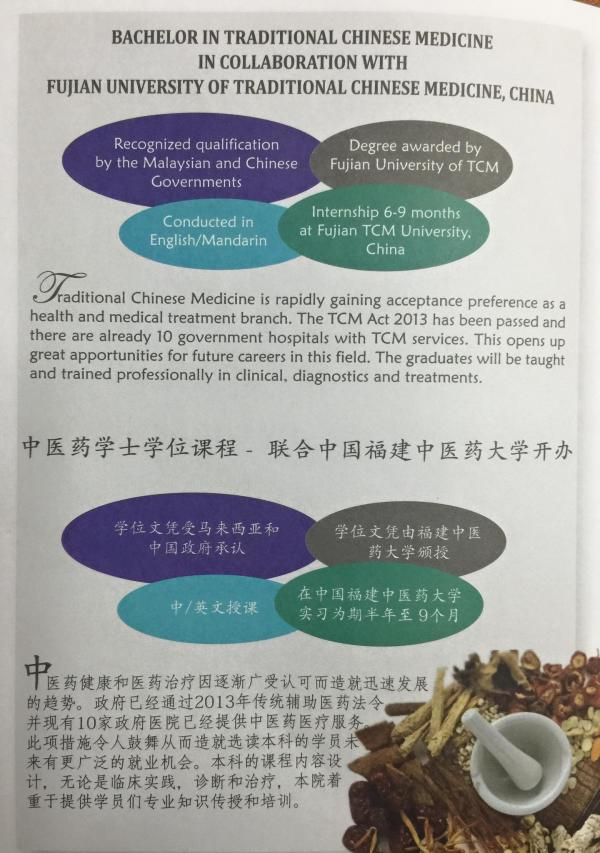 BACHELOR IN TRADITIONAL CHINESE MEDICINE
IN COLLABORATION WITH
FUJIAN UNIVERSITY OF TRADITIONAL CHINESE MEDICINE, CHINA

Recognized qualification by the Malaysian and Chinese Governments

Degree awarded by Fujian University of TCM

Conducted in English/Mandarin

Internship 6-9 months at Fujian TCM University, China

Traditional Chinese Medicine is rapidly gaining acceptance preference as a health and medical treatment branch. The TCM Act 2013 has been passed and there are already 10 government hospitals with TCM services. This opens up great apportunities for future careers in this field. The graduates will be taught and trained professionally in clinical, diagnostics and treatments.

中医药学士学位课程 - 联合中国福建中医药大学开办

学位文凭受马来西亚和中国政府承认

学位文凭由福建中医药大学颁授

中/英文授课

在中国福建中医药大学实习为期半年至9个月

中医药健康和医药治疗因逐渐广受认可而造就迅速发展的趋势。政府已经通过2013年传统辅助医药法令并现有10家政府医院已经提供中医药医疗服务。此项措施令人鼓舞从而造就选读本科的学员未来有更广泛的就业机会。本科的课程内容设计，无论是临床实践，诊断和治疗，本院着重于提供学员们专业知识传授和培训。